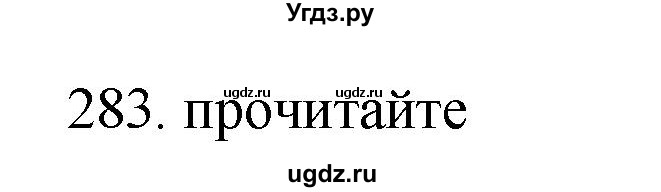 Угдз.ру

ugdz.ru ugdz.ru

283. прочитайте

ugdz.ru